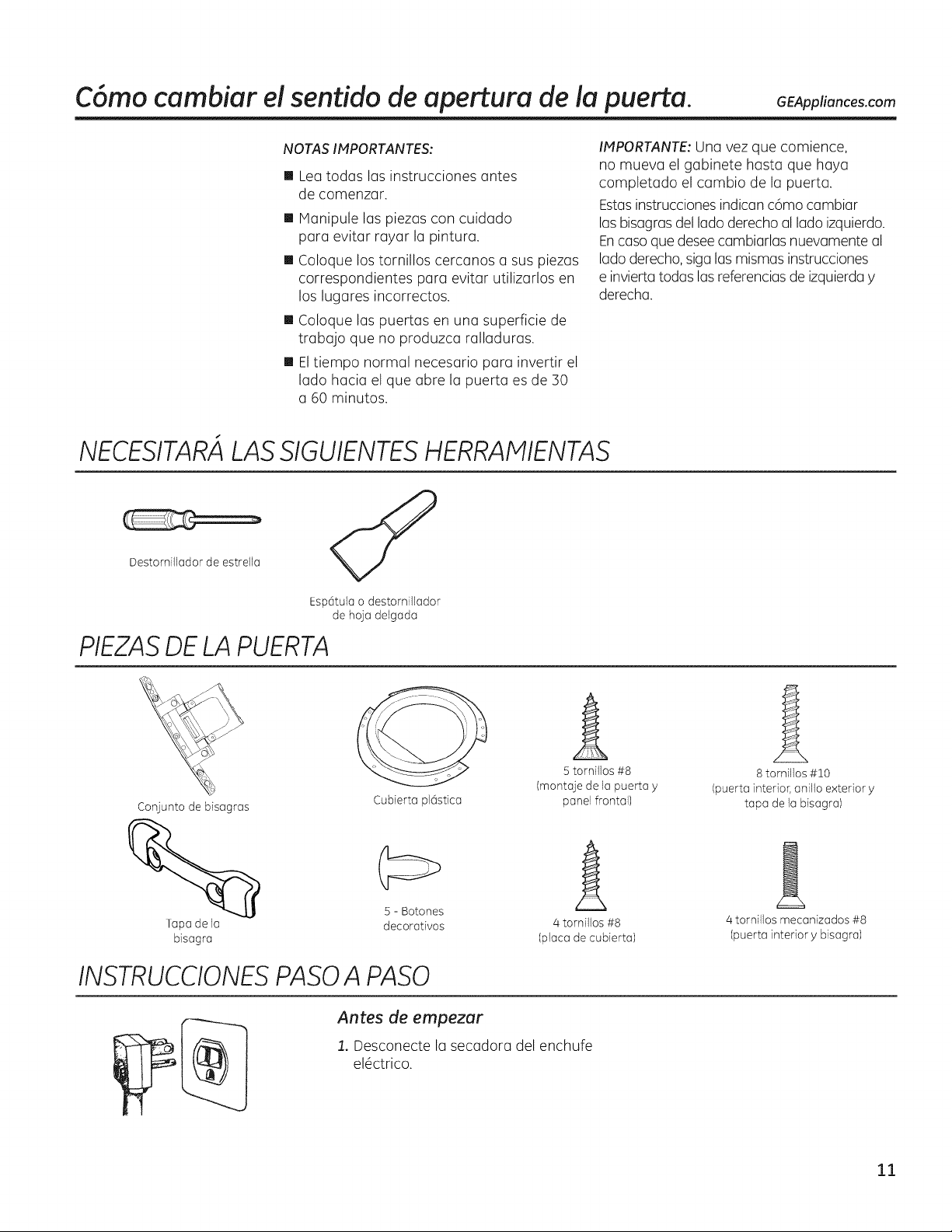 Cómo cambiar el sentido de apertura de la puerta. GEAppliances.com

NOTAS IMPORTANTES:

■ Lea todas las instrucciones antes de comenzar.

■ Manipule las piezas con cuidado para evitar rayar la pintura.

■ Coloque los tornillos cercanos a sus piezas correspondientes para evitar utilizarlos en los lugares incorrectos.

■ Coloque las puertas en una superficie de trabajo que no produzca ralladuras.

■ El tiempo normal necesario para invertir el lado hacia el que abre la puerta es de 30 a 60 minutos.

IMPORTANTE: Una vez que comience, no mueva el gabinete hasta que haya completado el cambio de la puerta.

Estas instrucciones indican cómo cambiar las bisagras del lado derecho al lado izquierdo. En caso que desee cambiarlas nuevamente al lado derecho, siga las mismas instrucciones e invierta todas las referencias de izquierda y derecha.

NECESITARÁ LAS SIGUIENTES HERRAMIENTAS

Destornillador de estrella

Espátula o destornillador de hoja delgada

PIEZAS DE LA PUERTA

Conjunto de bisagras

Cubierta plástica

5 tornillos #8 (montaje de la puerta y panel frontal)

8 tornillos #10 (puerta interior, anillo exterior y tapa de la bisagra)

Tapa de la bisagra

5 - Botones decorativos

4 tornillos #8 (placa de cubierta)

4 tornillos mecanizados #8 (puerta interior y bisagra)

INSTRUCCIONES PASO A PASO

Antes de empezar

1. Desconecte la secadora del enchufe eléctrico.

11